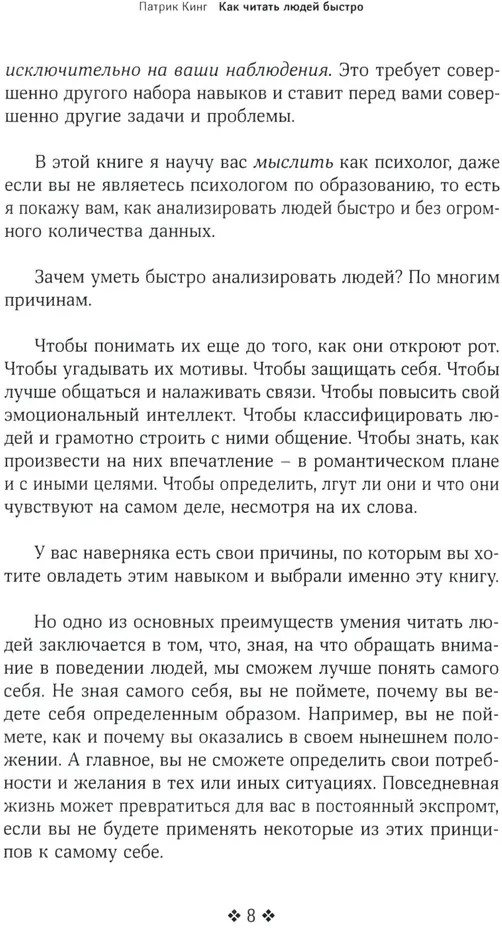 Патрик Кинг Как читать людей быстро

исключительно на ваши наблюдения. Это требует совершенно другого набора навыков и ставит перед вами совершенно другие задачи и проблемы.

В этой книге я научу вас мыслить как психолог, даже если вы не являетесь психологом по образованию, то есть я покажу вам, как анализировать людей быстро и без огромного количества данных.

Зачем уметь быстро анализировать людей? По многим причинам.

Чтобы понимать их еще до того, как они откроют рот. Чтобы угадывать их мотивы. Чтобы защищать себя. Чтобы лучше общаться и налаживать связи. Чтобы повысить свой эмоциональный интеллект. Чтобы классифицировать людей и грамотно строить с ними общение. Чтобы знать, как произвести на них впечатление – в романтическом плане и с иными целями. Чтобы определить, лгут ли они и что они чувствуют на самом деле, несмотря на их слова.

У вас наверняка есть свои причины, по которым вы хотите овладеть этим навыком и выбрали именно эту книгу.

Но одно из основных преимуществ умения читать людей заключается в том, что, зная, на что обращать внимание в поведении людей, мы сможем лучше понять самого себя. Не зная самого себя, вы не поймете, почему вы ведете себя определенным образом. Например, вы не поймете, как и почему вы оказались в своем нынешнем положении. А главное, вы не сможете определить свои потребности и желания в тех или иных ситуациях. Повседневная жизнь может превратиться для вас в постоянный экспромт, если вы не будете применять некоторые из этих принципов к самому себе.

❖ 8 ❖